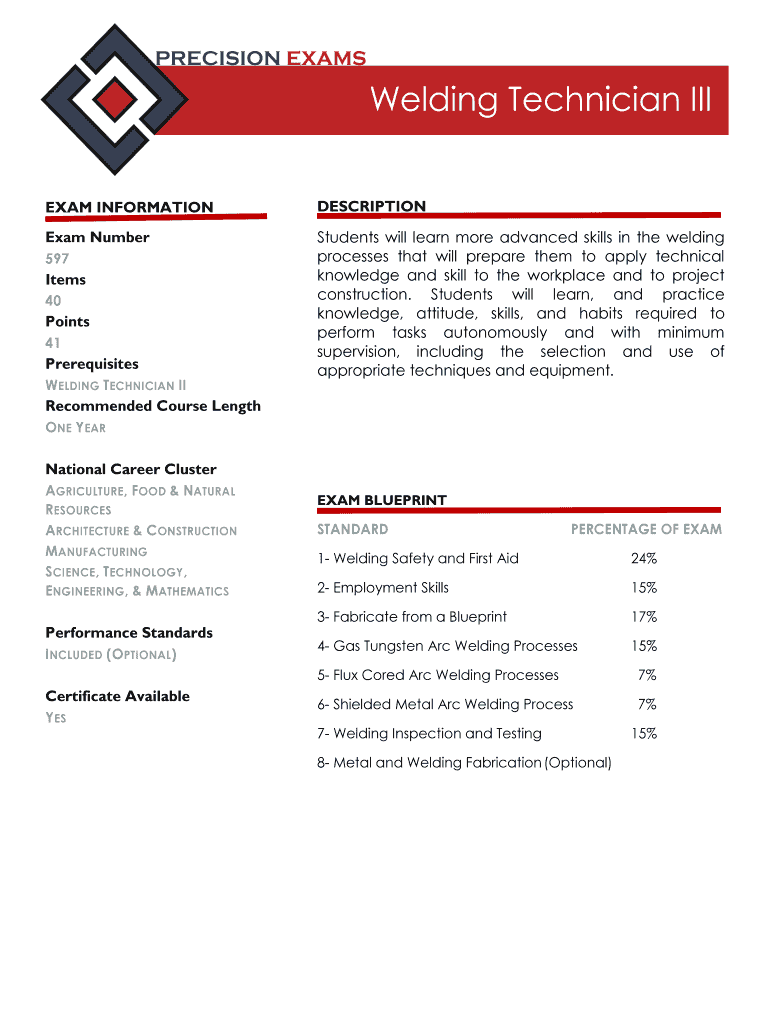 PRECISION EXAMS

Welding Technician III

EXAM INFORMATION

Exam Number
597
Items
40
Points
41
Prerequisites
WELDING TECHNICIAN II
Recommended Course Length
ONE YEAR

National Career Cluster
AGRICULTURE, FOOD & NATURAL RESOURCES
ARCHITECTURE & CONSTRUCTION
MANUFACTURING
SCIENCE, TECHNOLOGY, ENGINEERING, & MATHEMATICS

Performance Standards
INCLUDED (OPTIONAL)

Certificate Available
YES

DESCRIPTION

Students will learn more advanced skills in the welding processes that will prepare them to apply technical knowledge and skill to the workplace and to project construction. Students will learn, and practice knowledge, attitude, skills, and habits required to perform tasks autonomously and with minimum supervision, including the selection and use of appropriate techniques and equipment.

EXAM BLUEPRINT

| STANDARD | PERCENTAGE OF EXAM |
|---|---|
| 1- Welding Safety and First Aid | 24% |
| 2- Employment Skills | 15% |
| 3- Fabricate from a Blueprint | 17% |
| 4- Gas Tungsten Arc Welding Processes | 15% |
| 5- Flux Cored Arc Welding Processes | 7% |
| 6- Shielded Metal Arc Welding Process | 7% |
| 7- Welding Inspection and Testing | 15% |
| 8- Metal and Welding Fabrication (Optional) | |